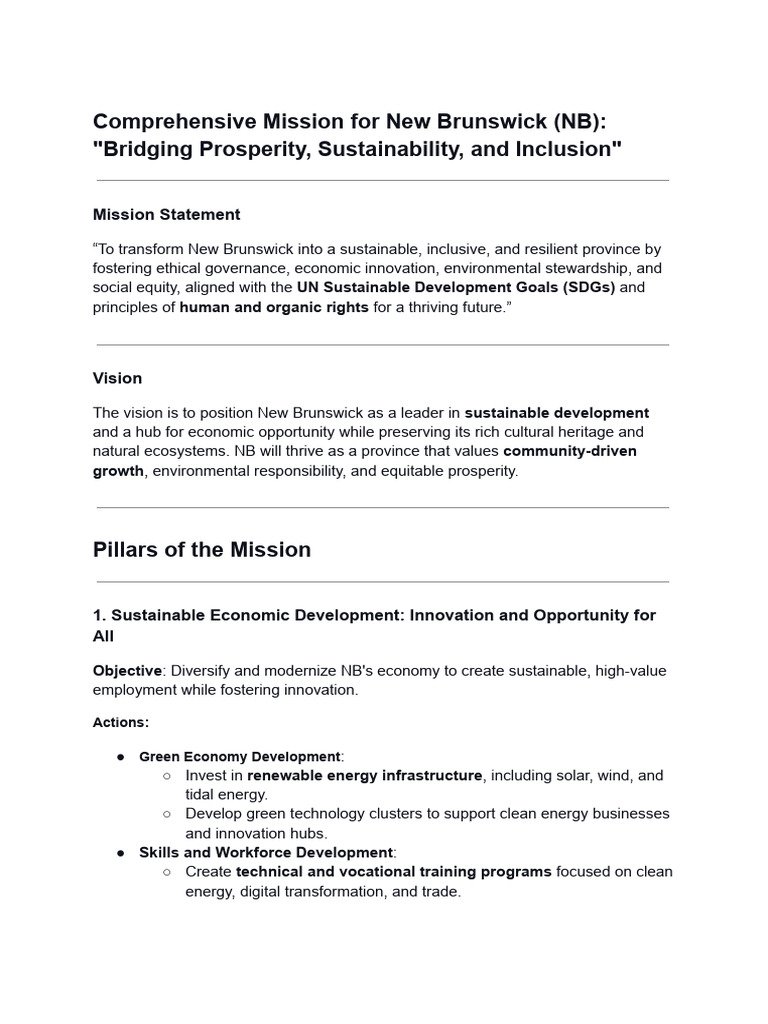 Comprehensive Mission for New Brunswick (NB): "Bridging Prosperity, Sustainability, and Inclusion"

Mission Statement

“To transform New Brunswick into a sustainable, inclusive, and resilient province by fostering ethical governance, economic innovation, environmental stewardship, and social equity, aligned with the UN Sustainable Development Goals (SDGs) and principles of human and organic rights for a thriving future.”

Vision

The vision is to position New Brunswick as a leader in sustainable development and a hub for economic opportunity while preserving its rich cultural heritage and natural ecosystems. NB will thrive as a province that values community-driven growth, environmental responsibility, and equitable prosperity.

Pillars of the Mission

1. Sustainable Economic Development: Innovation and Opportunity for All

Objective: Diversify and modernize NB's economy to create sustainable, high-value employment while fostering innovation.

Actions:

● Green Economy Development:
○ Invest in renewable energy infrastructure, including solar, wind, and tidal energy.
○ Develop green technology clusters to support clean energy businesses and innovation hubs.
● Skills and Workforce Development:
○ Create technical and vocational training programs focused on clean energy, digital transformation, and trade.